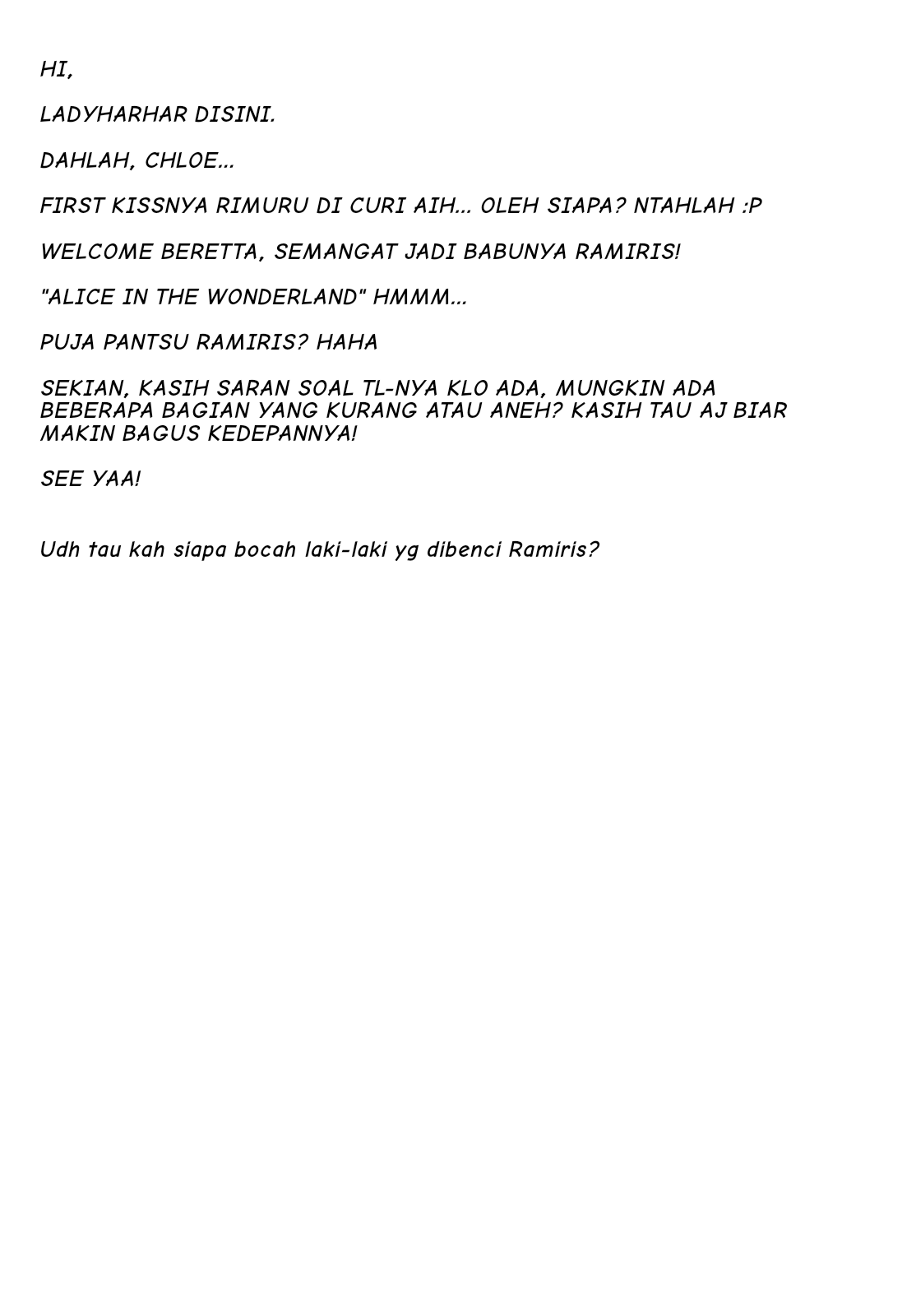 HI,

LADYHARHAR DISINI.

DAHLAH, CHLOE...

FIRST KISSNYA RIMURU DI CURI AIH... OLEH SIAPA? NTAHLAH :P

WELCOME BERETTA, SEMANGAT JADI BABUNYA RAMIRIS!

"ALICE IN THE WONDERLAND" HMMM...

PUJA PANTSU RAMIRIS? HAHA

SEKIAN, KASIH SARAN SOAL TL-NYA KLO ADA, MUNGKIN ADA BEBERAPA BAGIAN YANG KURANG ATAU ANEH? KASIH TAU AJ BIAR MAKIN BAGUS KEDEPANNYA!

SEE YAA!

Udh tau kah siapa bocah laki-laki yg dibenci Ramiris?